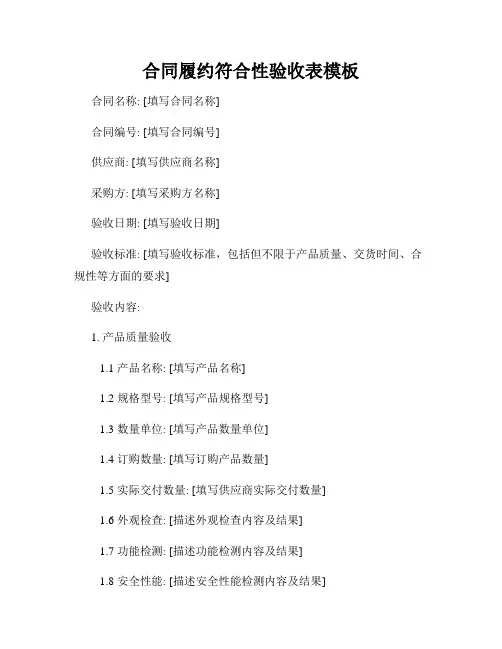 合同履约符合性验收表模板

合同名称: [填写合同名称]

合同编号: [填写合同编号]

供应商: [填写供应商名称]

采购方: [填写采购方名称]

验收日期: [填写验收日期]

验收标准: [填写验收标准，包括但不限于产品质量、交货时间、合规性等方面的要求]

验收内容:

1. 产品质量验收

1.1 产品名称: [填写产品名称]

1.2 规格型号: [填写产品规格型号]

1.3 数量单位: [填写产品数量单位]

1.4 订购数量: [填写订购产品数量]

1.5 实际交付数量: [填写供应商实际交付数量]

1.6 外观检查: [描述外观检查内容及结果]

1.7 功能检测: [描述功能检测内容及结果]

1.8 安全性能: [描述安全性能检测内容及结果]